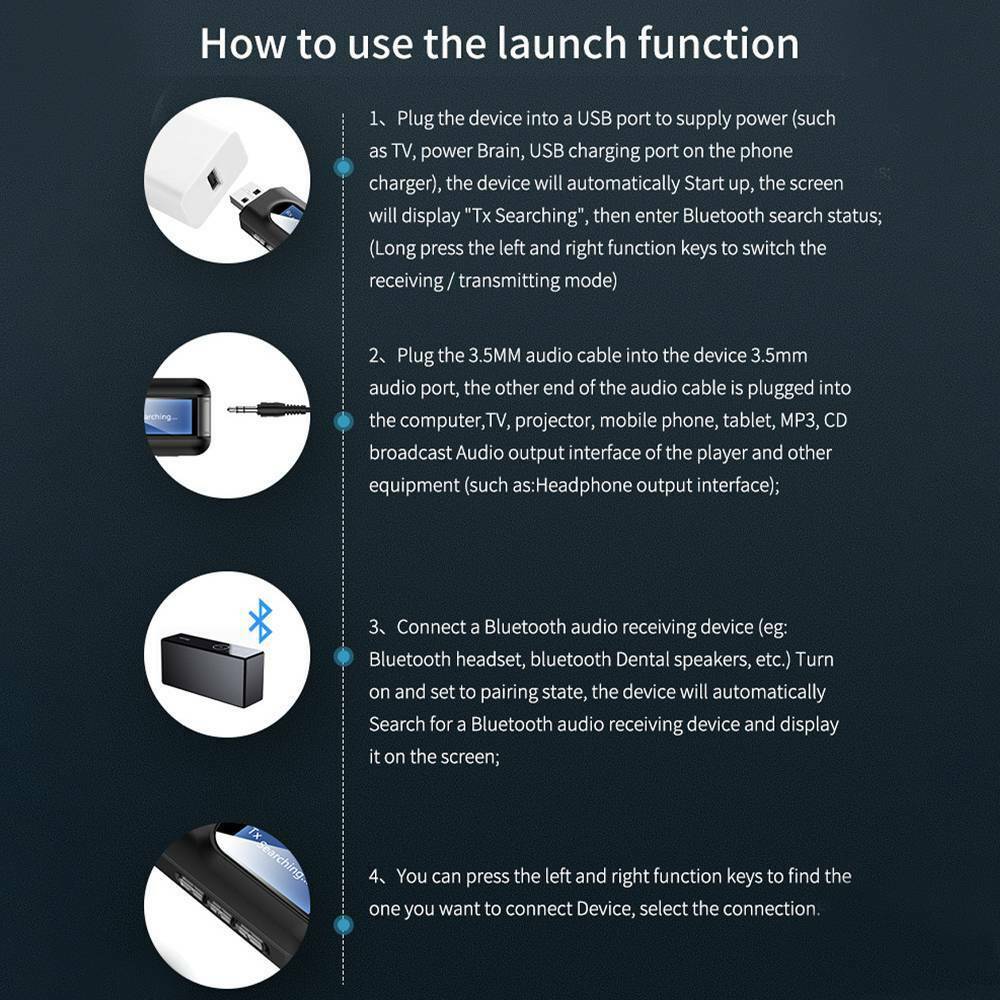 How to use the launch function

1、Plug the device into a USB port to supply power (such as TV, power Brain, USB charging port on the phone charger), the device will automatically Start up, the screen will display "Tx Searching", then enter Bluetooth search status; (Long press the left and right function keys to switch the receiving / transmitting mode)

2、Plug the 3.5MM audio cable into the device 3.5mm audio port, the other end of the audio cable is plugged into the computer,TV, projector, mobile phone, tablet, MP3, CD broadcast Audio output interface of the player and other equipment (such as:Headphone output interface);

3、Connect a Bluetooth audio receiving device (eg: Bluetooth headset, bluetooth Dental speakers, etc.) Turn on and set to pairing state, the device will automatically Search for a Bluetooth audio receiving device and display it on the screen;

4、You can press the left and right function keys to find the one you want to connect Device, select the connection.